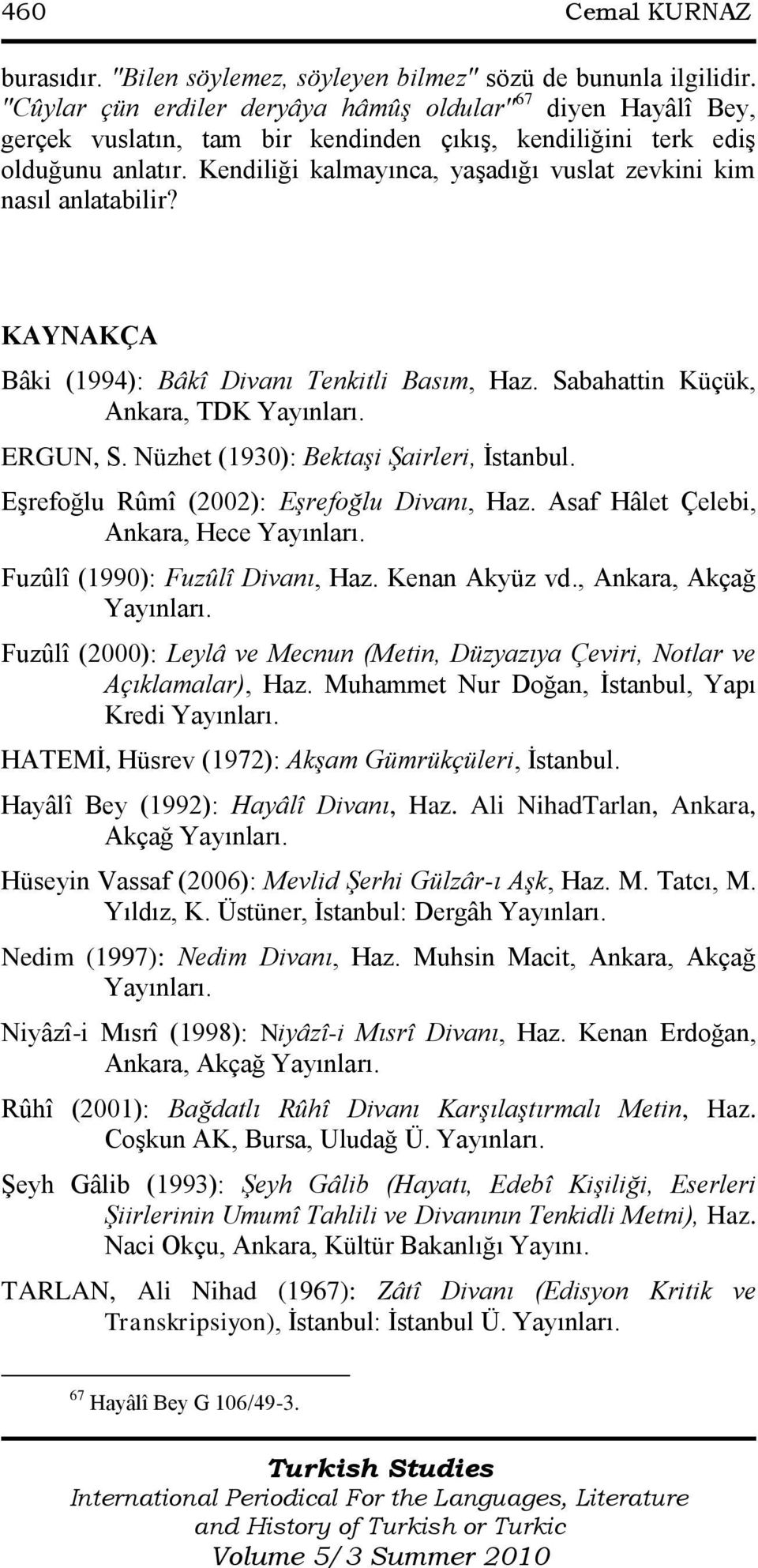 460 Cemal KURNAZ

burasıdır. "Bilen söylemez, söyleyen bilmez" sözü de bununla ilgilidir. "Cûylar çün erdiler deryâya hâmûş oldular"$^{67}$ diyen Hayâlî Bey, gerçek vuslatın, tam bir kendinden çıkış, kendiliğini terk ediş olduğunu anlatır. Kendiliği kalmayınca, yaşadığı vuslat zevkini kim nasıl anlatabilir?

KAYNAKÇA

Bâki (1994): Bâkî Divanı Tenkitli Basım, Haz. Sabahattin Küçük, Ankara, TDK Yayınları.

ERGUN, S. Nüzhet (1930): Bektaşi Şairleri, İstanbul.

Eşrefoğlu Rûmî (2002): Eşrefoğlu Divanı, Haz. Asaf Hâlet Çelebi, Ankara, Hece Yayınları.

Fuzûlî (1990): Fuzûlî Divanı, Haz. Kenan Akyüz vd., Ankara, Akçağ Yayınları.

Fuzûlî (2000): Leylâ ve Mecnun (Metin, Düzyazıya Çeviri, Notlar ve Açıklamalar), Haz. Muhammet Nur Doğan, İstanbul, Yapı Kredi Yayınları.

HATEMİ, Hüsrev (1972): Akşam Gümrükçüleri, İstanbul.

Hayâlî Bey (1992): Hayâlî Divanı, Haz. Ali NihadTarlan, Ankara, Akçağ Yayınları.

Hüseyin Vassaf (2006): Mevlid Şerhi Gülzâr-ı Aşk, Haz. M. Tatcı, M. Yıldız, K. Üstüner, İstanbul: Dergâh Yayınları.

Nedim (1997): Nedim Divanı, Haz. Muhsin Macit, Ankara, Akçağ Yayınları.

Niyâzî-i Mısrî (1998): Niyâzî-i Mısrî Divanı, Haz. Kenan Erdoğan, Ankara, Akçağ Yayınları.

Rûhî (2001): Bağdatlı Rûhî Divanı Karşılaştırmalı Metin, Haz. Coşkun AK, Bursa, Uludağ Ü. Yayınları.

Şeyh Gâlib (1993): Şeyh Gâlib (Hayatı, Edebî Kişiliği, Eserleri Şiirlerinin Umumî Tahlili ve Divanının Tenkidli Metni), Haz. Naci Okçu, Ankara, Kültür Bakanlığı Yayını.

TARLAN, Ali Nihad (1967): Zâtî Divanı (Edisyon Kritik ve Transkripsiyon), İstanbul: İstanbul Ü. Yayınları.

$^{67}$ Hayâlî Bey G 106/49-3.

Turkish Studies
International Periodical For the Languages, Literature and History of Turkish or Turkic
Volume 5/3 Summer 2010